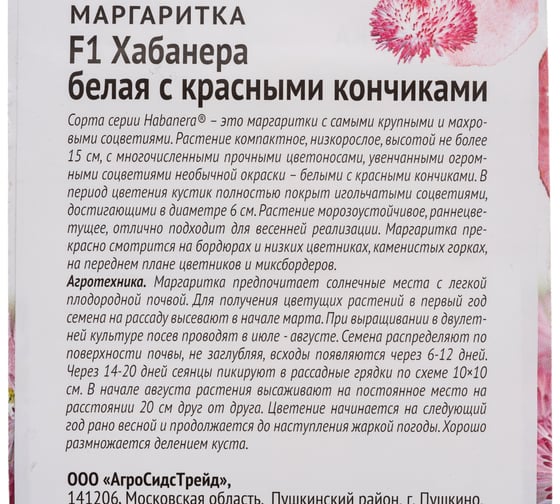 МАРГАРИТКА
F1 Хабанера
белая с красными кончиками

Сорта серии Habanera® – это маргаритки с самыми крупными и махровыми соцветиями. Растение компактное, низкорослое, высотой не более 15 см, с многочисленными прочными цветоносами, увенчанными огромными соцветиями необычной окраски – белыми с красными кончиками. В период цветения кустик полностью покрыт игольчатыми соцветиями, достигающими в диаметре 6 см. Растение морозоустойчивое, раннецветущее, отлично подходит для весенней реализации. Маргаритка прекрасно смотрится на бордюрах и низких цветниках, каменистых горках, на переднем плане цветников и миксбордеров.
Агротехника. Маргаритка предпочитает солнечные места с легкой плодородной почвой. Для получения цветущих растений в первый год семена на рассаду высевают в начале марта. При выращивании в двулетней культуре посев проводят в июле - августе. Семена распределяют по поверхности почвы, не заглубляя, всходы появляются через 6-12 дней. Через 14-20 дней сеянцы пикируют в рассадные грядки по схеме 10×10 см. В начале августа растения высаживают на постоянное место на расстоянии 20 см друг от друга. Цветение начинается на следующий год рано весной и продолжается до наступления жаркой погоды. Хорошо размножается делением куста.

ООО «АгроСидсТрейд»,
141206, Московская область, Пушкинский район, г. Пушкино,